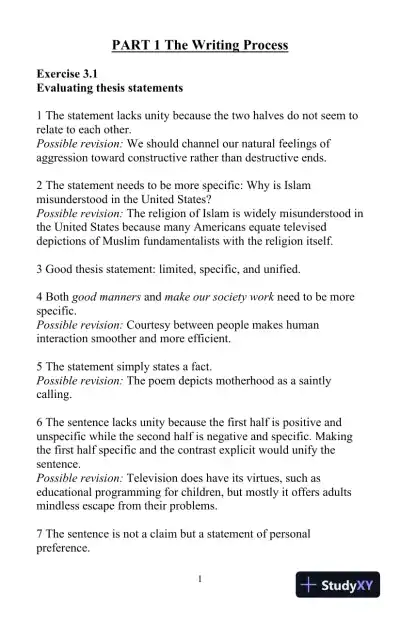 PART 1 The Writing Process

Exercise 3.1
Evaluating thesis statements

1 The statement lacks unity because the two halves do not seem to relate to each other.
Possible revision: We should channel our natural feelings of aggression toward constructive rather than destructive ends.

2 The statement needs to be more specific: Why is Islam misunderstood in the United States?
Possible revision: The religion of Islam is widely misunderstood in the United States because many Americans equate televised depictions of Muslim fundamentalists with the religion itself.

3 Good thesis statement: limited, specific, and unified.

4 Both good manners and make our society work need to be more specific.
Possible revision: Courtesy between people makes human interaction smoother and more efficient.

5 The statement simply states a fact.
Possible revision: The poem depicts motherhood as a saintly calling.

6 The sentence lacks unity because the first half is positive and unspecific while the second half is negative and specific. Making the first half specific and the contrast explicit would unify the sentence.
Possible revision: Television does have its virtues, such as educational programming for children, but mostly it offers adults mindless escape from their problems.

7 The sentence is not a claim but a statement of personal preference.

1

StudyXY